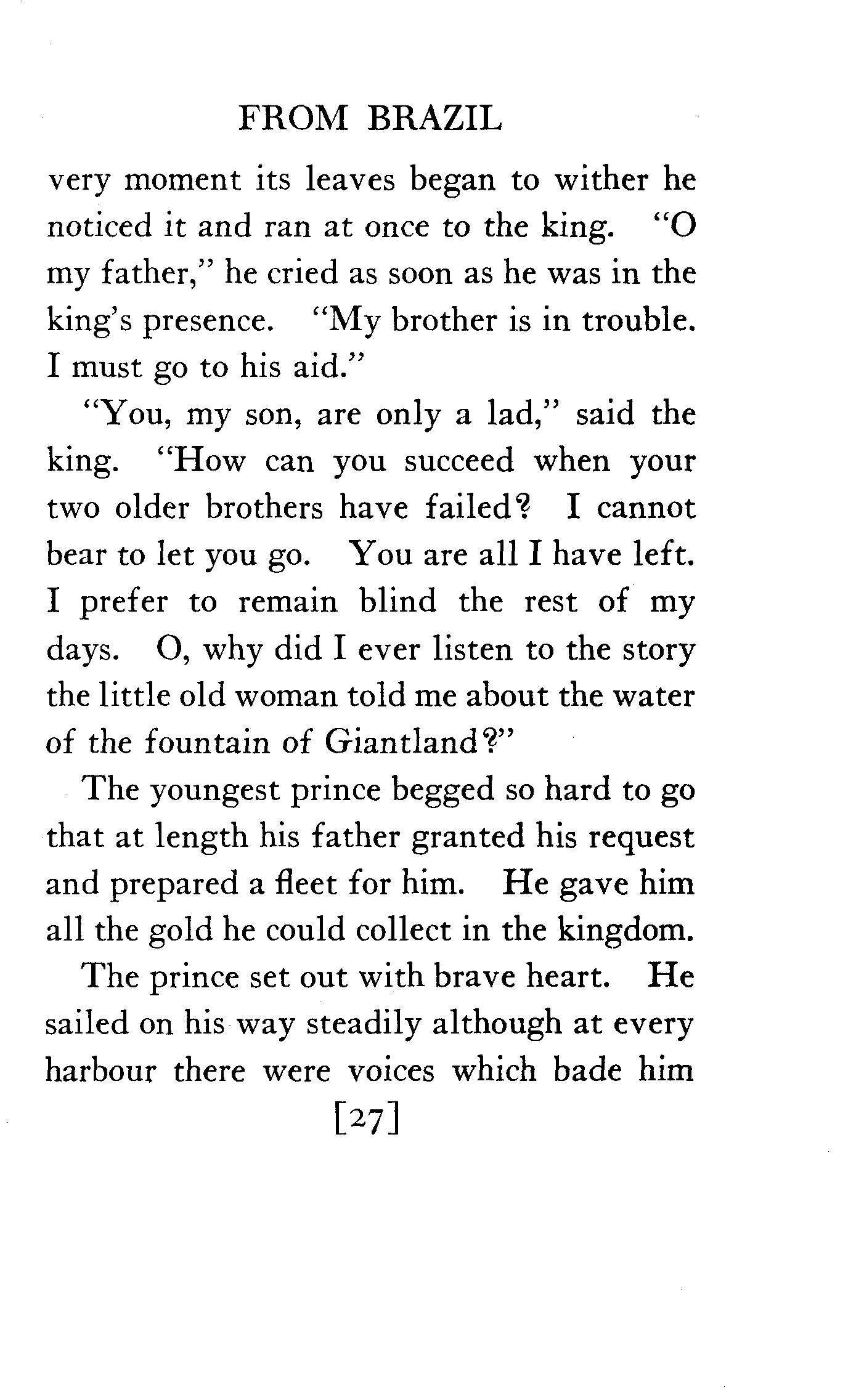 FROM BRAZIL

very moment its leaves began to wither he noticed it and ran at once to the king. "O my father," he cried as soon as he was in the king's presence. "My brother is in trouble. I must go to his aid."

"You, my son, are only a lad," said the king. "How can you succeed when your two older brothers have failed? I cannot bear to let you go. You are all I have left. I prefer to remain blind the rest of my days. O, why did I ever listen to the story the little old woman told me about the water of the fountain of Giantland?"

The youngest prince begged so hard to go that at length his father granted his request and prepared a fleet for him. He gave him all the gold he could collect in the kingdom.

The prince set out with brave heart. He sailed on his way steadily although at every harbour there were voices which bade him

[27]